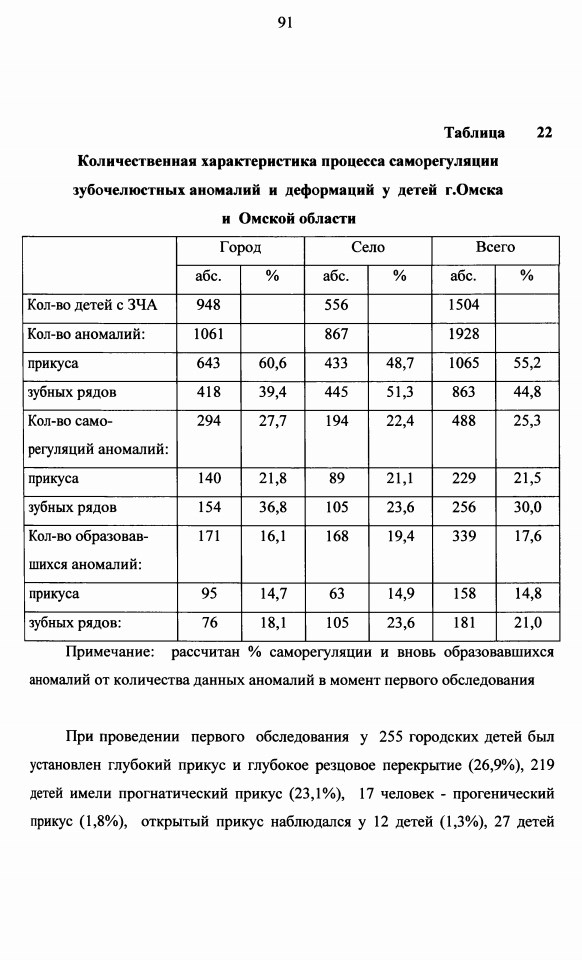 91

Таблица 22

Количественная характеристика процесса саморегуляции зубочелюстных аномалий и деформаций у детей г.Омска и Омской области

| | Город | | Село | | Всего | |
|---|---|---|---|---|---|---|
| | абс. | % | абс. | % | абс. | % |
| Кол-во детей с ЗЧА | 948 | | 556 | | 1504 | |
| Кол-во аномалий: | 1061 | | 867 | | 1928 | |
| прикуса | 643 | 60,6 | 433 | 48,7 | 1065 | 55,2 |
| зубных рядов | 418 | 39,4 | 445 | 51,3 | 863 | 44,8 |
| Кол-во саморегуляций аномалий: | 294 | 27,7 | 194 | 22,4 | 488 | 25,3 |
| прикуса | 140 | 21,8 | 89 | 21,1 | 229 | 21,5 |
| зубных рядов | 154 | 36,8 | 105 | 23,6 | 256 | 30,0 |
| Кол-во образовавшихся аномалий: | 171 | 16,1 | 168 | 19,4 | 339 | 17,6 |
| прикуса | 95 | 14,7 | 63 | 14,9 | 158 | 14,8 |
| зубных рядов: | 76 | 18,1 | 105 | 23,6 | 181 | 21,0 |

Примечание: рассчитан % саморегуляции и вновь образовавшихся аномалий от количества данных аномалий в момент первого обследования

При проведении первого обследования у 255 городских детей был установлен глубокий прикус и глубокое резцовое перекрытие (26,9%), 219 детей имели прогнатический прикус (23,1%), 17 человек - прогенический прикус (1,8%), открытый прикус наблюдался у 12 детей (1,3%), 27 детей